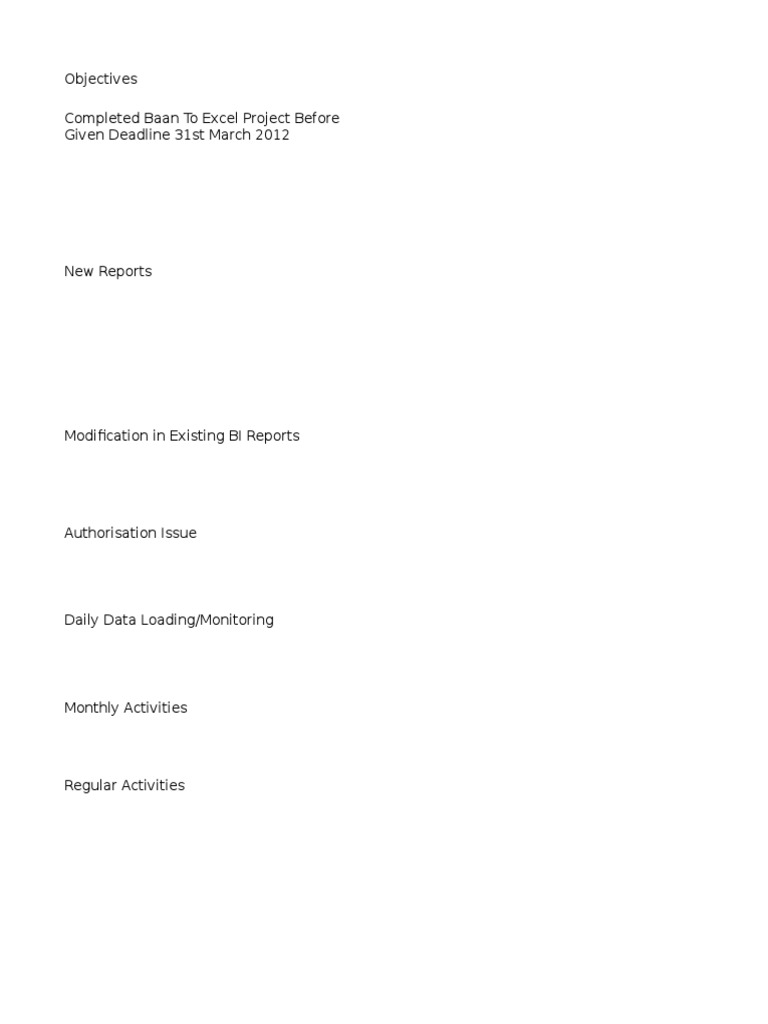 Objectives

Completed Baan To Excel Project Before Given Deadline 31st March 2012

New Reports

Modification in Existing BI Reports

Authorisation Issue

Daily Data Loading/Monitoring

Monthly Activities

Regular Activities